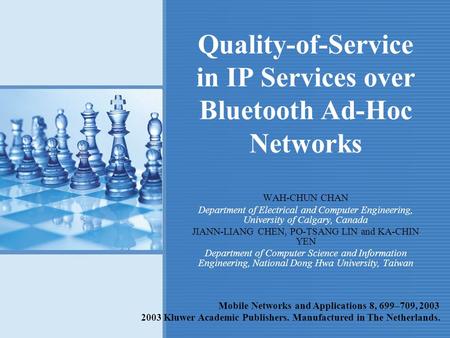 Quality-of-Service in IP Services over Bluetooth Ad-Hoc Networks

WAH-CHUN CHAN
Department of Electrical and Computer Engineering, University of Calgary, Canada
JIANN-LIANG CHEN, PO-TSANG LIN and KA-CHIN YEN
Department of Computer Science and Information Engineering, National Dong Hwa University, Taiwan

Mobile Networks and Applications 8, 699–709, 2003
2003 Kluwer Academic Publishers. Manufactured in The Netherlands.